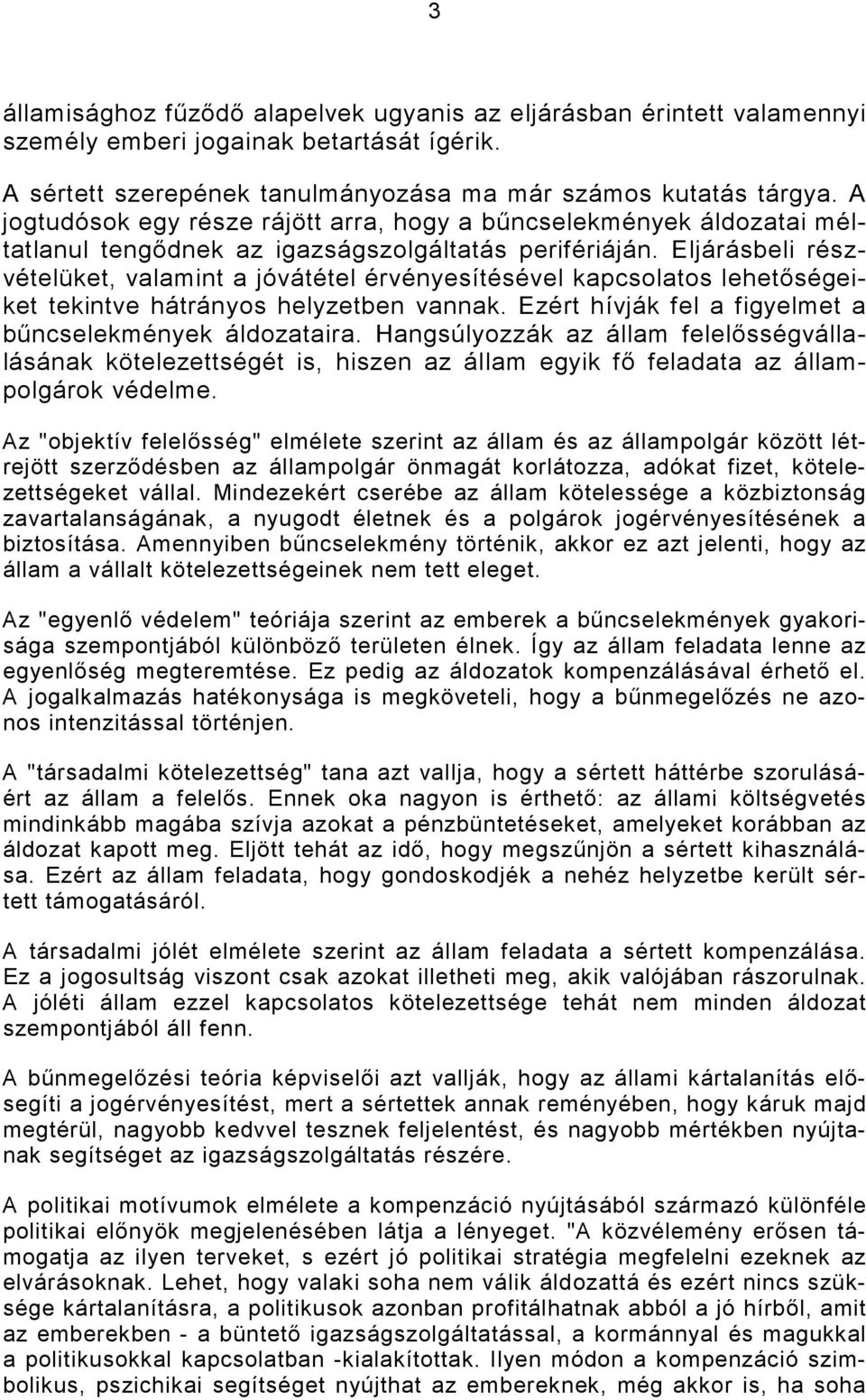 3

államisághoz fűződő alapelvek ugyanis az eljárásban érintett valamennyi személy emberi jogainak betartását ígérik.

A sértett szerepének tanulmányozása ma már számos kutatás tárgya. A jogtudósok egy része rájött arra, hogy a bűncselekmények áldozatai méltatlanul tengődnek az igazságszolgáltatás perifériáján. Eljárásbeli részvételüket, valamint a jóvátétel érvényesítésével kapcsolatos lehetőségeiket tekintve hátrányos helyzetben vannak. Ezért hívják fel a figyelmet a bűncselekmények áldozataira. Hangsúlyozzák az állam felelősségvállalásának kötelezettségét is, hiszen az állam egyik fő feladata az állampolgárok védelme.

Az "objektív felelősség" elmélete szerint az állam és az állampolgár között létrejött szerződésben az állampolgár önmagát korlátozza, adókat fizet, kötelezettségeket vállal. Mindezekért cserébe az állam kötelessége a közbiztonság zavartalanságának, a nyugodt életnek és a polgárok jogérvényesítésének a biztosítása. Amennyiben bűncselekmény történik, akkor ez azt jelenti, hogy az állam a vállalt kötelezettségeinek nem tett eleget.

Az "egyenlő védelem" teóriája szerint az emberek a bűncselekmények gyakorisága szempontjából különböző területen élnek. Így az állam feladata lenne az egyenlőség megteremtése. Ez pedig az áldozatok kompenzálásával érhető el. A jogalkalmazás hatékonysága is megköveteli, hogy a bűnmegelőzés ne azonos intenzitással történjen.

A "társadalmi kötelezettség" tana azt vallja, hogy a sértett háttérbe szorulásáért az állam a felelős. Ennek oka nagyon is érthető: az állami költségvetés mindinkább magába szívja azokat a pénzbüntetéseket, amelyeket korábban az áldozat kapott meg. Eljött tehát az idő, hogy megszűnjön a sértett kihasználása. Ezért az állam feladata, hogy gondoskodjék a nehéz helyzetbe került sértett támogatásáról.

A társadalmi jólét elmélete szerint az állam feladata a sértett kompenzálása. Ez a jogosultság viszont csak azokat illetheti meg, akik valójában rászorulnak. A jóléti állam ezzel kapcsolatos kötelezettsége tehát nem minden áldozat szempontjából áll fenn.

A bűnmegelőzési teória képviselői azt vallják, hogy az állami kártalanítás elősegíti a jogérvényesítést, mert a sértettek annak reményében, hogy káruk majd megtérül, nagyobb kedvvel tesznek feljelentést, és nagyobb mértékben nyújtanak segítséget az igazságszolgáltatás részére.

A politikai motívumok elmélete a kompenzáció nyújtásából származó különféle politikai előnyök megjelenésében látja a lényeget. "A közvélemény erősen támogatja az ilyen terveket, s ezért jó politikai stratégia megfelelni ezeknek az elvárásoknak. Lehet, hogy valaki soha nem válik áldozattá és ezért nincs szüksége kártalanításra, a politikusok azonban profitálhatnak abból a jó hírből, amit az emberekben - a büntető igazságszolgáltatással, a kormánnyal és magukkal a politikusokkal kapcsolatban -kialakítottak. Ilyen módon a kompenzáció szimbolikus, pszichikai segítséget nyújthat az embereknek, még akkor is, ha soha